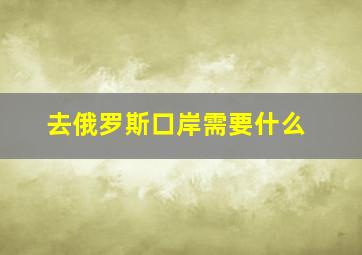 去俄罗斯口岸需要什么